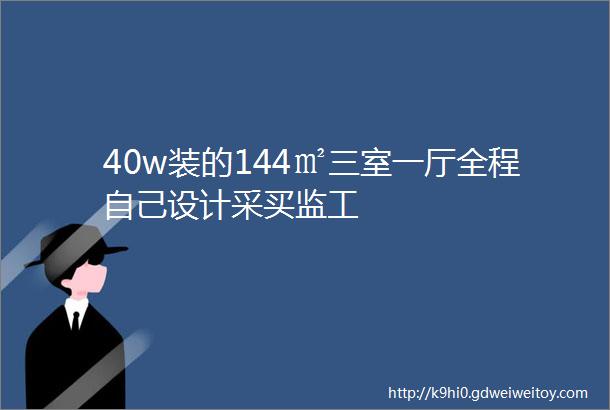 40w装的144㎡三室一厅全程自己设计采买监工

http://k9hi0.gdweiweitoy.com